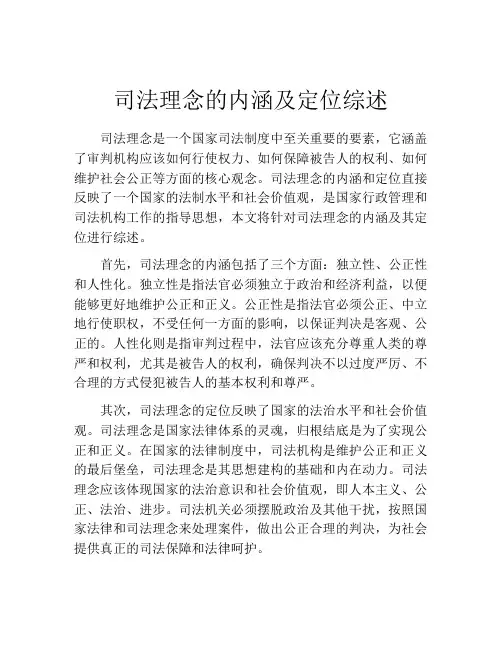 司法理念的内涵及定位综述

司法理念是一个国家司法制度中至关重要的要素，它涵盖了审判机构应该如何行使权力、如何保障被告人的权利、如何维护社会公正等方面的核心观念。司法理念的内涵和定位直接反映了一个国家的法制水平和社会价值观，是国家行政管理和司法机构工作的指导思想，本文将针对司法理念的内涵及其定位进行综述。

首先，司法理念的内涵包括了三个方面：独立性、公正性和人性化。独立性是指法官必须独立于政治和经济利益，以便能够更好地维护公正和正义。公正性是指法官必须公正、中立地行使职权，不受任何一方面的影响，以保证判决是客观、公正的。人性化则是指审判过程中，法官应该充分尊重人类的尊严和权利，尤其是被告人的权利，确保判决不以过度严厉、不合理的方式侵犯被告人的基本权利和尊严。

其次，司法理念的定位反映了国家的法治水平和社会价值观。司法理念是国家法律体系的灵魂，归根结底是为了实现公正和正义。在国家的法律制度中，司法机构是维护公正和正义的最后堡垒，司法理念是其思想建构的基础和内在动力。司法理念应该体现国家的法治意识和社会价值观，即人本主义、公正、法治、进步。司法机关必须摆脱政治及其他干扰，按照国家法律和司法理念来处理案件，做出公正合理的判决，为社会提供真正的司法保障和法律呵护。